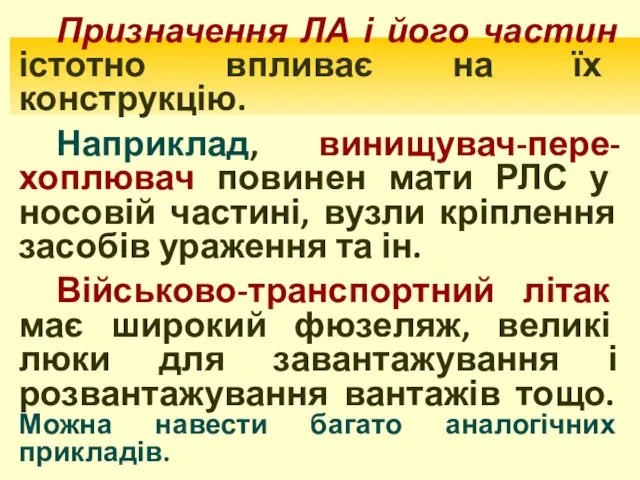 Призначення ЛА і його частин істотно впливає на їх конструкцію.

Наприклад, винищувач-перехоплювач повинен мати РЛС у носовій частині, вузли кріплення засобів ураження та ін.

Військово-транспортний літак має широкий фюзеляж, великі люки для завантажування і розвантажування вантажів тощо. Можна навести багато аналогічних прикладів.